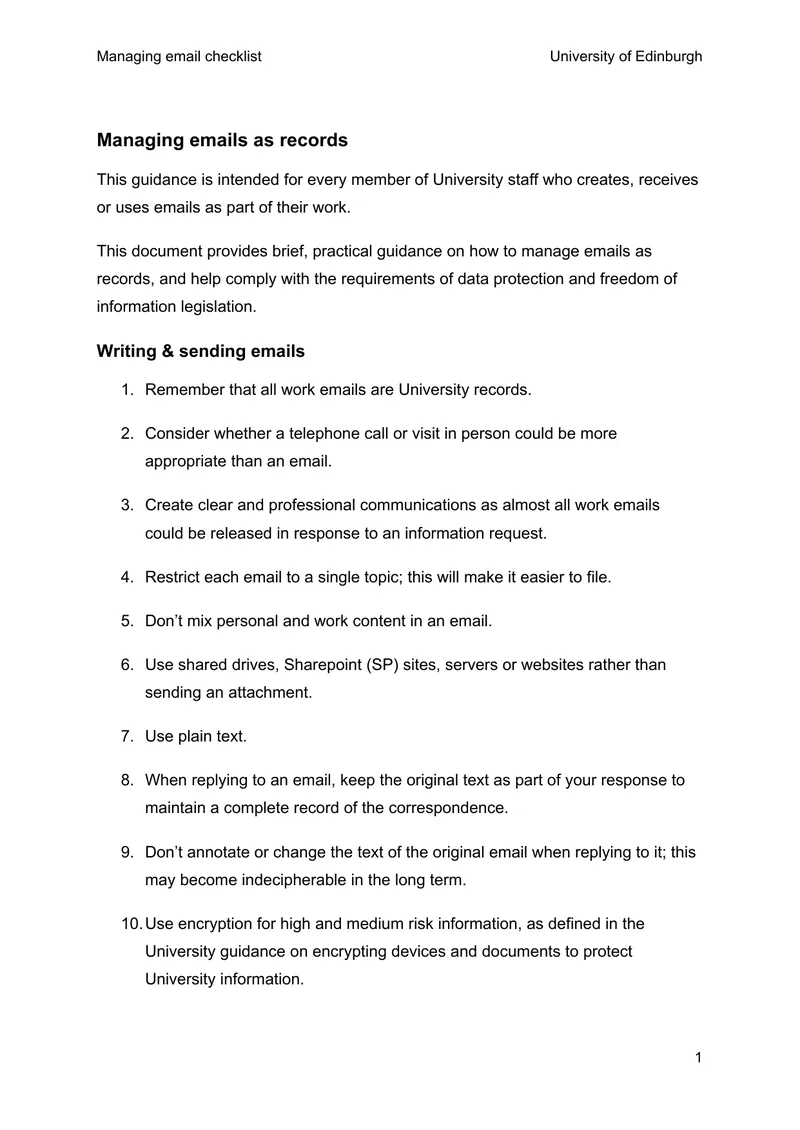 Managing email checklist University of Edinburgh

Managing emails as records

This guidance is intended for every member of University staff who creates, receives or uses emails as part of their work.

This document provides brief, practical guidance on how to manage emails as records, and help comply with the requirements of data protection and freedom of information legislation.

Writing & sending emails

1. Remember that all work emails are University records.

2. Consider whether a telephone call or visit in person could be more appropriate than an email.

3. Create clear and professional communications as almost all work emails could be released in response to an information request.

4. Restrict each email to a single topic; this will make it easier to file.

5. Don't mix personal and work content in an email.

6. Use shared drives, Sharepoint (SP) sites, servers or websites rather than sending an attachment.

7. Use plain text.

8. When replying to an email, keep the original text as part of your response to maintain a complete record of the correspondence.

9. Don't annotate or change the text of the original email when replying to it; this may become indecipherable in the long term.

10. Use encryption for high and medium risk information, as defined in the University guidance on encrypting devices and documents to protect University information.

1